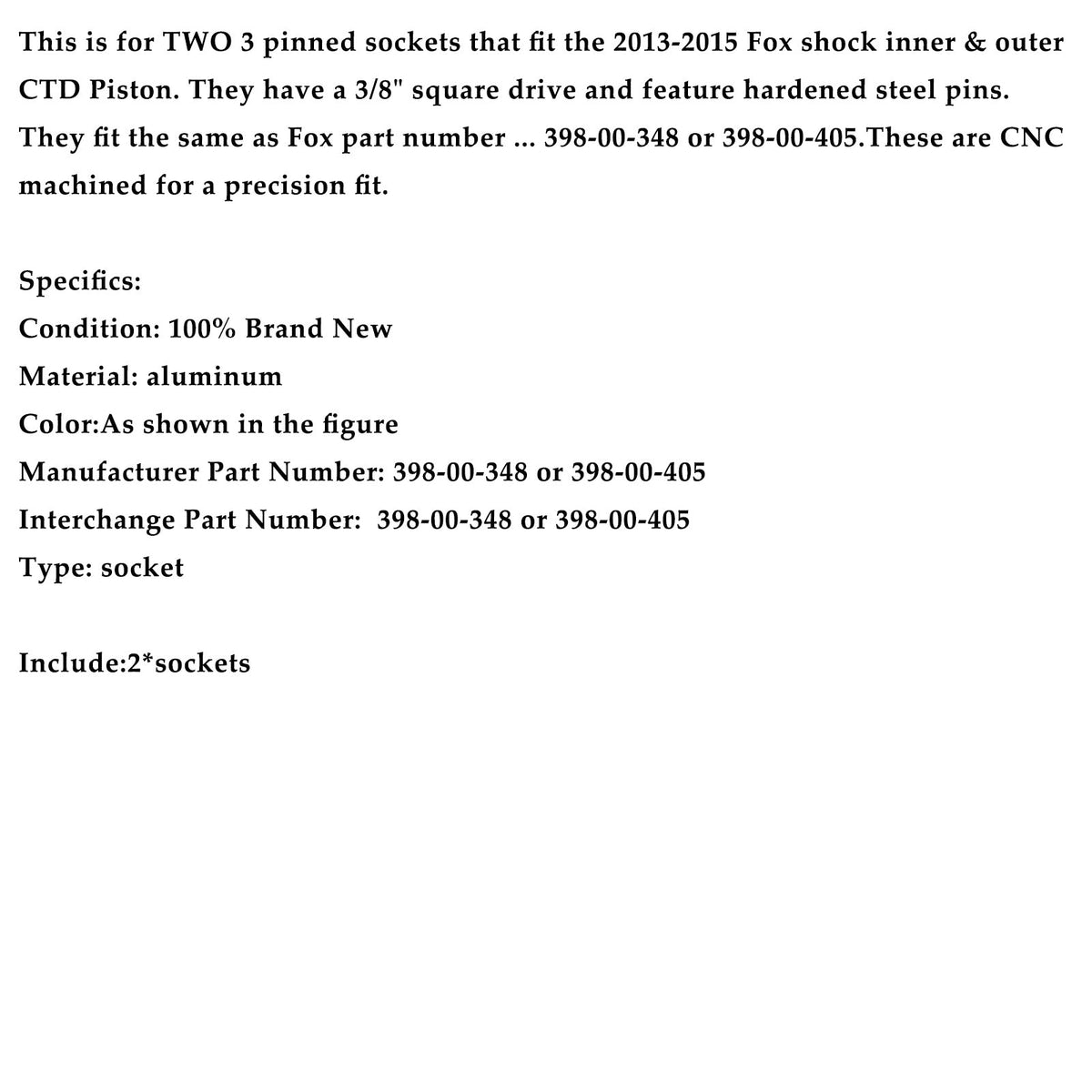 This is for TWO 3 pinned sockets that fit the 2013-2015 Fox shock inner & outer CTD Piston. They have a 3/8" square drive and feature hardened steel pins. They fit the same as Fox part number ... 398-00-348 or 398-00-405.These are CNC machined for a precision fit.

Specifics:
Condition: 100% Brand New
Material: aluminum
Color:As shown in the figure
Manufacturer Part Number: 398-00-348 or 398-00-405
Interchange Part Number:  398-00-348 or 398-00-405
Type: socket

Include:2*sockets